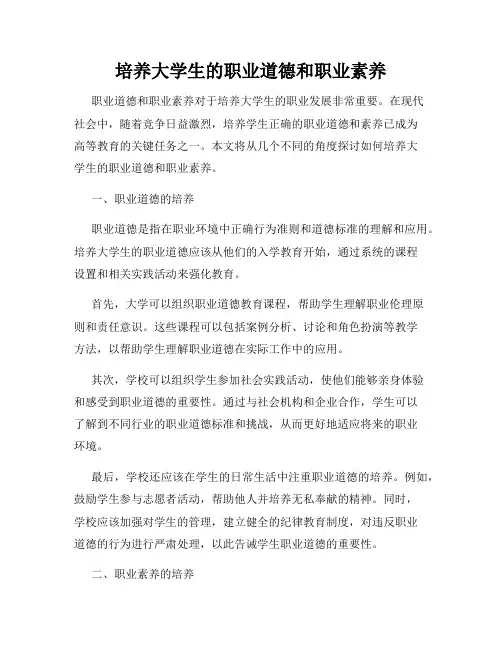 培养大学生的职业道德和职业素养

职业道德和职业素养对于培养大学生的职业发展非常重要。在现代社会中，随着竞争日益激烈，培养学生正确的职业道德和素养已成为高等教育的关键任务之一。本文将从几个不同的角度探讨如何培养大学生的职业道德和职业素养。

一、职业道德的培养

职业道德是指在职业环境中正确行为准则和道德标准的理解和应用。培养大学生的职业道德应该从他们的入学教育开始，通过系统的课程设置和相关实践活动来强化教育。

首先，大学可以组织职业道德教育课程，帮助学生理解职业伦理原则和责任意识。这些课程可以包括案例分析、讨论和角色扮演等教学方法，以帮助学生理解职业道德在实际工作中的应用。

其次，学校可以组织学生参加社会实践活动，使他们能够亲身体验和感受到职业道德的重要性。通过与社会机构和企业合作，学生可以了解到不同行业的职业道德标准和挑战，从而更好地适应将来的职业环境。

最后，学校还应该在学生的日常生活中注重职业道德的培养。例如，鼓励学生参与志愿者活动，帮助他人并培养无私奉献的精神。同时，学校应该加强对学生的管理，建立健全的纪律教育制度，对违反职业道德的行为进行严肃处理，以此告诫学生职业道德的重要性。

二、职业素养的培养